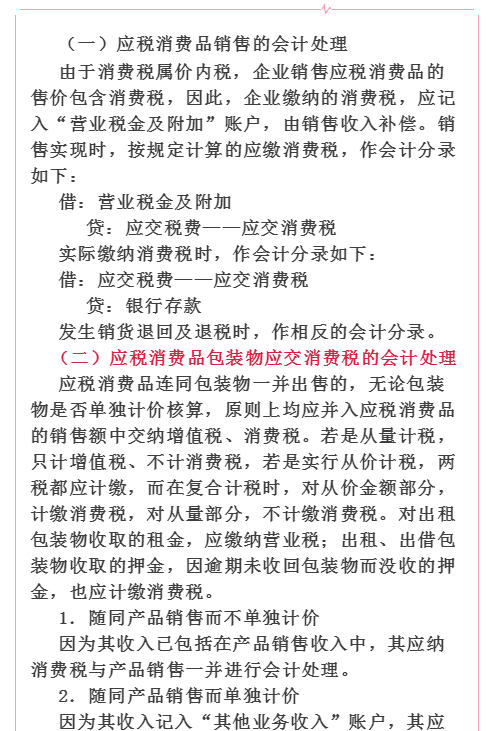 （一）应税消费品销售的会计处理

由于消费税属价内税，企业销售应税消费品的售价包含消费税，因此，企业缴纳的消费税，应记入“营业税金及附加”账户，由销售收入补偿。销售实现时，按规定计算的应缴消费税，作会计分录如下：

借：营业税金及附加

贷：应交税费——应交消费税

实际缴纳消费税时，作会计分录如下：

借：应交税费——应交消费税

贷：银行存款

发生销货退回及退税时，作相反的会计分录。

（二）应税消费品包装物应交消费税的会计处理

应税消费品连同包装物一并出售的，无论包装物是否单独计价核算，原则上均应并入应税消费品的销售额中交纳增值税、消费税。若是从量计税，只计增值税、不计消费税，若是实行从价计税，两税都应计缴，而在复合计税时，对从价金额部分，计缴消费税，对从量部分，不计缴消费税。对出租包装物收取的租金，应缴纳营业税；出租、出借包装物收取的押金，因逾期未收回包装物而没收的押金，也应计缴消费税。

1．随同产品销售而不单独计价

因为其收入已包括在产品销售收入中，其应纳消费税与产品销售一并进行会计处理。

2．随同产品销售而单独计价

因为其收入记入“其他业务收入”账户，其应